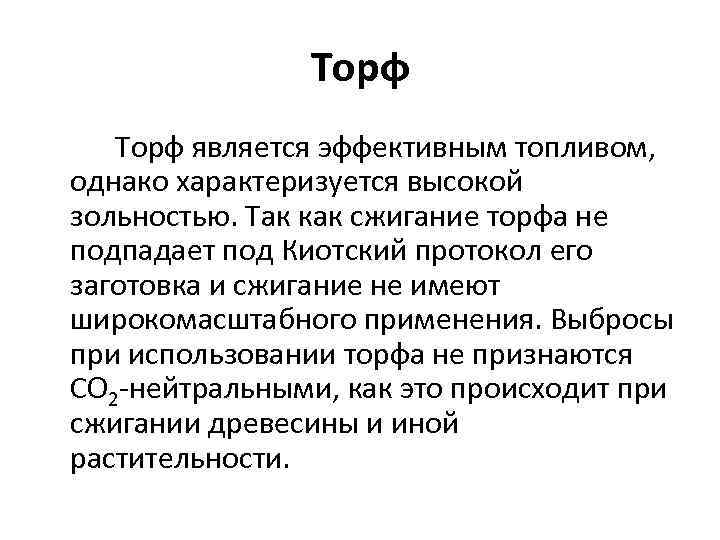 Торф

Торф является эффективным топливом, однако характеризуется высокой зольностью. Так как сжигание торфа не подпадает под Киотский протокол его заготовка и сжигание не имеют широкомасштабного применения. Выбросы при использовании торфа не признаются $CO_2$-нейтральными, как это происходит при сжигании древесины и иной растительности.